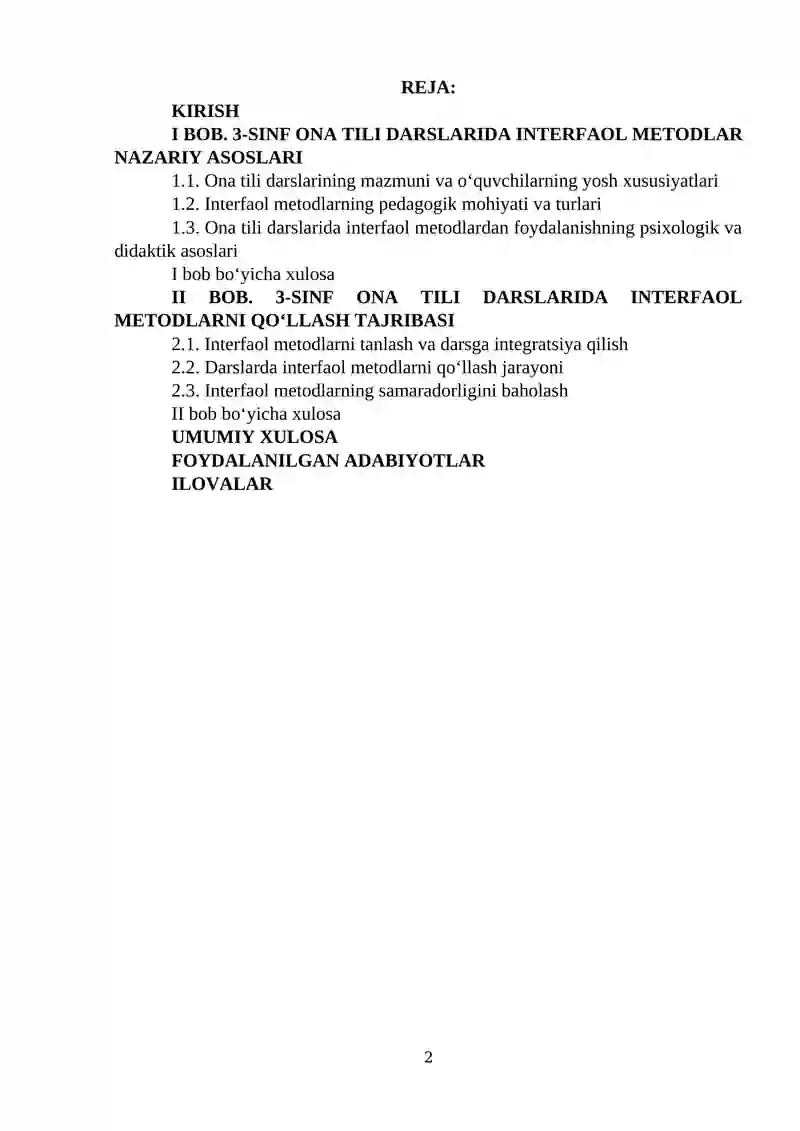 REJA:

KIRISH

I BOB. 3-SINF ONA TILI DARSLARIDA INTERFAOL METODLAR NAZARIY ASOSLARI

1.1. Ona tili darslarining mazmuni va o‘quvchilarning yosh xususiyatlari

1.2. Interfaol metodlarning pedagogik mohiyati va turlari

1.3. Ona tili darslarida interfaol metodlardan foydalanishning psixologik va didaktik asoslari

I bob bo‘yicha xulosa

II BOB. 3-SINF ONA TILI DARSLARIDA INTERFAOL METODLARNI QO‘LLASH TAJRIBASI

2.1. Interfaol metodlarni tanlash va darsga integratsiya qilish

2.2. Darslarda interfaol metodlarni qo‘llash jarayoni

2.3. Interfaol metodlarning samaradorligini baholash

II bob bo‘yicha xulosa

UMUMIY XULOSA

FOYDALANILGAN ADABIYOTLAR

ILOVALAR

2